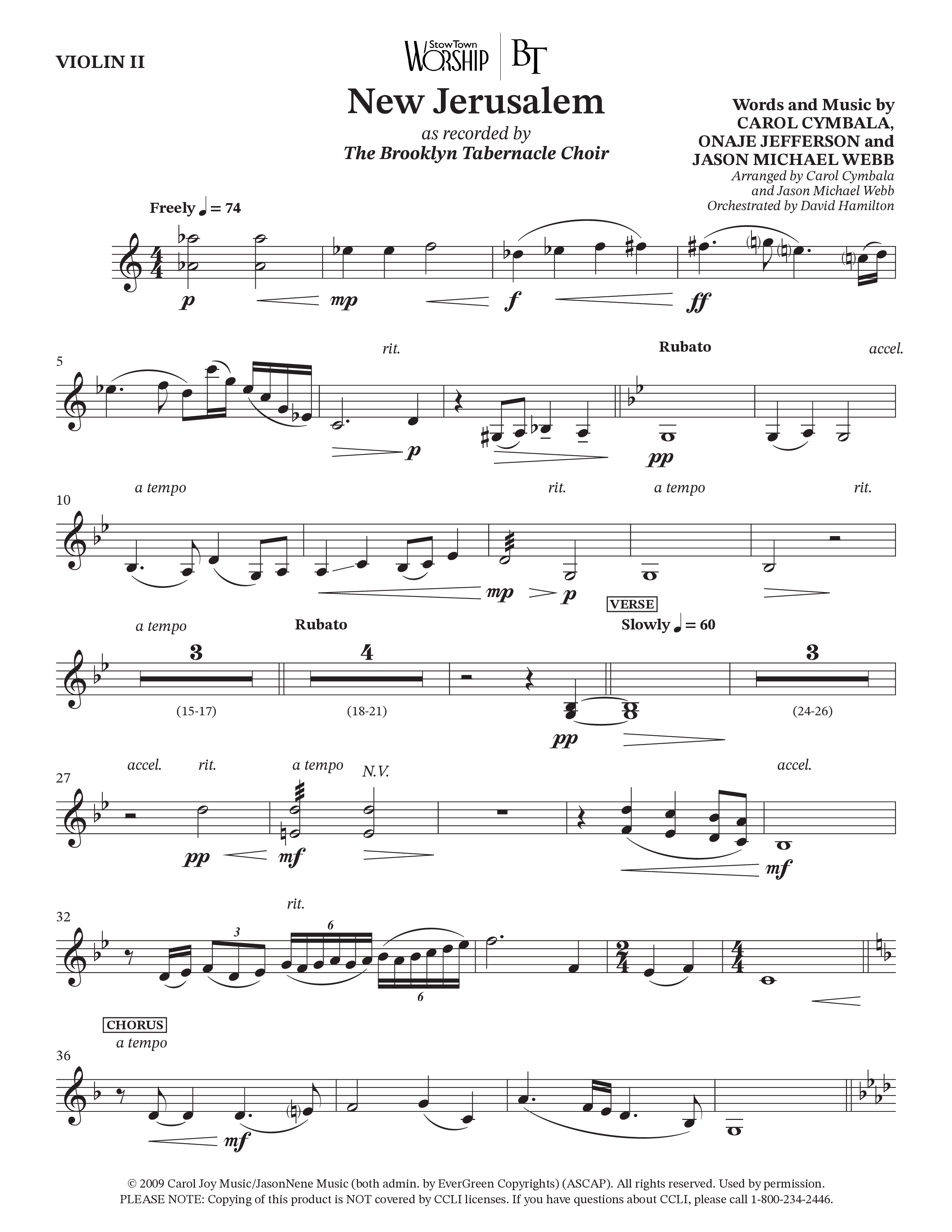 VIOLIN II

StowTown WORSHIP | BT

New Jerusalem

as recorded by
The Brooklyn Tabernacle Choir

Words and Music by
CAROL CYMBALA,
ONAJE JEFFERSON and
JASON MICHAEL WEBB
Arranged by Carol Cymbala
and Jason Michael Webb
Orchestrated by David Hamilton

Freely ♩ = 74

p mp f ff

5
rit. Rubato accel.
p pp

10
a tempo rit. a tempo rit.
mp p

VERSE
a tempo Rubato Slowly ♩ = 60
3 4 3
(15-17) (18-21) (24-26)
pp

27
accel. rit. a tempo N.V. accel.
pp mf mf

32
rit.
3 6 6

CHORUS
a tempo
36
mf

© 2009 Carol Joy Music/JasonNene Music (both admin. by EverGreen Copyrights) (ASCAP). All rights reserved. Used by permission.
PLEASE NOTE: Copying of this product is NOT covered by CCLI licenses. If you have questions about CCLI, please call 1-800-234-2446.